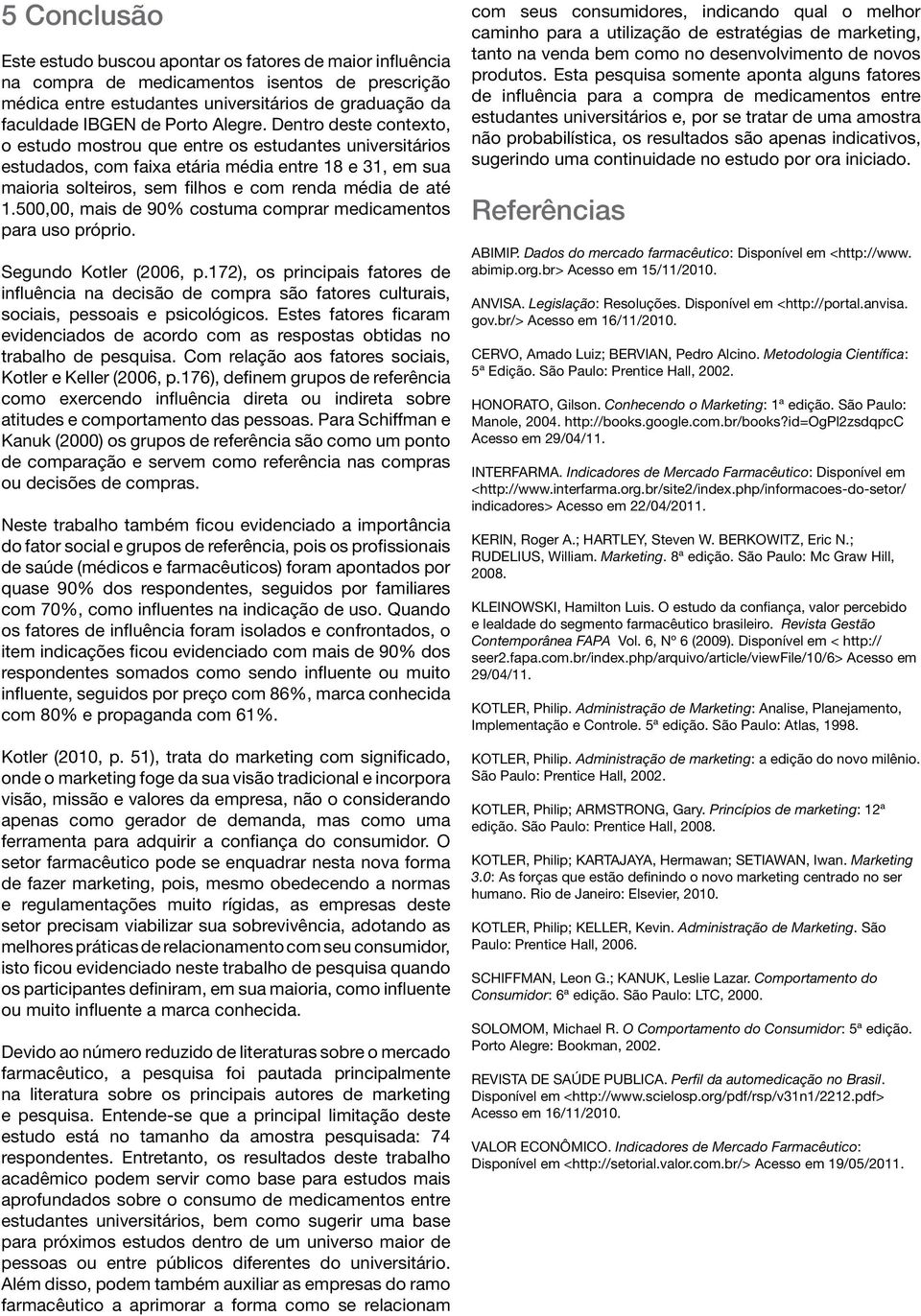 5 Conclusão

Este estudo buscou apontar os fatores de maior influência na compra de medicamentos isentos de prescrição médica entre estudantes universitários de graduação da faculdade IBGEN de Porto Alegre. Dentro deste contexto, o estudo mostrou que entre os estudantes universitários estudados, com faixa etária média entre 18 e 31, em sua maioria solteiros, sem filhos e com renda média de até 1.500,00, mais de 90% costuma comprar medicamentos para uso próprio.

Segundo Kotler (2006, p.172), os principais fatores de influência na decisão de compra são fatores culturais, sociais, pessoais e psicológicos. Estes fatores ficaram evidenciados de acordo com as respostas obtidas no trabalho de pesquisa. Com relação aos fatores sociais, Kotler e Keller (2006, p.176), definem grupos de referência como exercendo influência direta ou indireta sobre atitudes e comportamento das pessoas. Para Schiffman e Kanuk (2000) os grupos de referência são como um ponto de comparação e servem como referência nas compras ou decisões de compras.

Neste trabalho também ficou evidenciado a importância do fator social e grupos de referência, pois os profissionais de saúde (médicos e farmacêuticos) foram apontados por quase 90% dos respondentes, seguidos por familiares com 70%, como influentes na indicação de uso. Quando os fatores de influência foram isolados e confrontados, o item indicações ficou evidenciado com mais de 90% dos respondentes somados como sendo influente ou muito influente, seguidos por preço com 86%, marca conhecida com 80% e propaganda com 61%.

Kotler (2010, p. 51), trata do marketing com significado, onde o marketing foge da sua visão tradicional e incorpora visão, missão e valores da empresa, não o considerando apenas como gerador de demanda, mas como uma ferramenta para adquirir a confiança do consumidor. O setor farmacêutico pode se enquadrar nesta nova forma de fazer marketing, pois, mesmo obedecendo a normas e regulamentações muito rígidas, as empresas deste setor precisam viabilizar sua sobrevivência, adotando as melhores práticas de relacionamento com seu consumidor, isto ficou evidenciado neste trabalho de pesquisa quando os participantes definiram, em sua maioria, como influente ou muito influente a marca conhecida.

Devido ao número reduzido de literaturas sobre o mercado farmacêutico, a pesquisa foi pautada principalmente na literatura sobre os principais autores de marketing e pesquisa. Entende-se que a principal limitação deste estudo está no tamanho da amostra pesquisada: 74 respondentes. Entretanto, os resultados deste trabalho acadêmico podem servir como base para estudos mais aprofundados sobre o consumo de medicamentos entre estudantes universitários, bem como sugerir uma base para próximos estudos dentro de um universo maior de pessoas ou entre públicos diferentes do universitário. Além disso, podem também auxiliar as empresas do ramo farmacêutico a aprimorar a forma como se relacionam com seus consumidores, indicando qual o melhor caminho para a utilização de estratégias de marketing, tanto na venda bem como no desenvolvimento de novos produtos. Esta pesquisa somente aponta alguns fatores de influência para a compra de medicamentos entre estudantes universitários e, por se tratar de uma amostra não probabilística, os resultados são apenas indicativos, sugerindo uma continuidade no estudo por ora iniciado.

Referências

ABIMIP. Dados do mercado farmacêutico: Disponível em <http://www.abimip.org.br> Acesso em 15/11/2010.

ANVISA. Legislação: Resoluções. Disponível em <http://portal.anvisa.gov.br/> Acesso em 16/11/2010.

CERVO, Amado Luiz; BERVIAN, Pedro Alcino. Metodologia Científica: 5ª Edição. São Paulo: Prentice Hall, 2002.

HONORATO, Gilson. Conhecendo o Marketing: 1ª edição. São Paulo: Manole, 2004. http://books.google.com.br/books?id=OgPl2zsdqpcC Acesso em 29/04/11.

INTERFARMA. Indicadores de Mercado Farmacêutico: Disponível em <http://www.interfarma.org.br/site2/index.php/informacoes-do-setor/indicadores> Acesso em 22/04/2011.

KERIN, Roger A.; HARTLEY, Steven W. BERKOWITZ, Eric N.; RUDELIUS, William. Marketing. 8ª edição. São Paulo: Mc Graw Hill, 2008.

KLEINOWSKI, Hamilton Luis. O estudo da confiança, valor percebido e lealdade do segmento farmacêutico brasileiro. Revista Gestão Contemporânea FAPA Vol. 6, Nº 6 (2009). Disponível em < http://seer2.fapa.com.br/index.php/arquivo/article/viewFile/10/6> Acesso em 29/04/11.

KOTLER, Philip. Administração de Marketing: Analise, Planejamento, Implementação e Controle. 5ª edição. São Paulo: Atlas, 1998.

KOTLER, Philip. Administração de marketing: a edição do novo milênio. São Paulo: Prentice Hall, 2002.

KOTLER, Philip; ARMSTRONG, Gary. Princípios de marketing: 12ª edição. São Paulo: Prentice Hall, 2008.

KOTLER, Philip; KARTAJAYA, Hermawan; SETIAWAN, Iwan. Marketing 3.0: As forças que estão definindo o novo marketing centrado no ser humano. Rio de Janeiro: Elsevier, 2010.

KOTLER, Philip; KELLER, Kevin. Administração de Marketing. São Paulo: Prentice Hall, 2006.

SCHIFFMAN, Leon G.; KANUK, Leslie Lazar. Comportamento do Consumidor: 6ª edição. São Paulo: LTC, 2000.

SOLOMOM, Michael R. O Comportamento do Consumidor: 5ª edição. Porto Alegre: Bookman, 2002.

REVISTA DE SAÚDE PUBLICA. Perfil da automedicação no Brasil. Disponível em <http://www.scielosp.org/pdf/rsp/v31n1/2212.pdf> Acesso em 16/11/2010.

VALOR ECONÔMICO. Indicadores de Mercado Farmacêutico: Disponível em <http://setorial.valor.com.br/> Acesso em 19/05/2011.